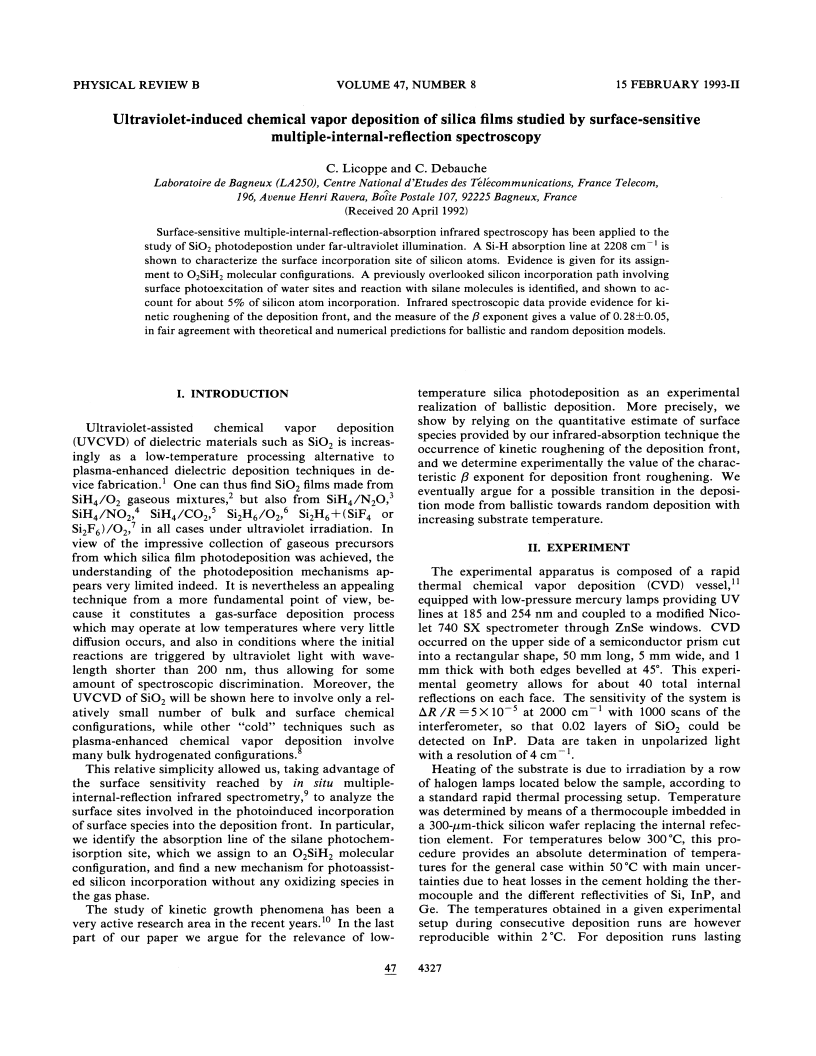 PHYSICAL REVIEW B VOLUME 47, NUMBER 8 15 FEBRUARY 1993-II

Ultraviolet-induced chemical vapor deposition of silica films studied by surface-sensitive multiple-internal-reflection spectroscopy

C. Licoppe and C. Debauche

Laboratoire de Bagneux (LA250), Centre National d'Etudes des Télécommunications, France Telecom, 196, Avenue Henri Ravera, Boîte Postale 107, 92225 Bagneux, France

(Received 20 April 1992)

Surface-sensitive multiple-internal-reflection-absorption infrared spectroscopy has been applied to the study of $SiO_2$ photodepostion under far-ultraviolet illumination. A Si-H absorption line at 2208 $cm^{-1}$ is shown to characterize the surface incorporation site of silicon atoms. Evidence is given for its assignment to $O_2SiH_2$ molecular configurations. A previously overlooked silicon incorporation path involving surface photoexcitation of water sites and reaction with silane molecules is identified, and shown to account for about 5% of silicon atom incorporation. Infrared spectroscopic data provide evidence for kinetic roughening of the deposition front, and the measure of the $\beta$ exponent gives a value of $0.28\pm0.05$, in fair agreement with theoretical and numerical predictions for ballistic and random deposition models.

I. INTRODUCTION

Ultraviolet-assisted chemical vapor deposition (UVCVD) of dielectric materials such as $SiO_2$ is increasingly as a low-temperature processing alternative to plasma-enhanced dielectric deposition techniques in device fabrication.$^1$ One can thus find $SiO_2$ films made from $SiH_4/O_2$ gaseous mixtures,$^2$ but also from $SiH_4/N_2O$,$^3$ $SiH_4/NO_2$,$^4$ $SiH_4/CO_2$,$^5$ $Si_2H_6/O_2$,$^6$ $Si_2H_6+(SiF_4$ or $Si_2F_6)/O_2$,$^7$ in all cases under ultraviolet irradiation. In view of the impressive collection of gaseous precursors from which silica film photodeposition was achieved, the understanding of the photodeposition mechanisms appears very limited indeed. It is nevertheless an appealing technique from a more fundamental point of view, because it constitutes a gas-surface deposition process which may operate at low temperatures where very little diffusion occurs, and also in conditions where the initial reactions are triggered by ultraviolet light with wavelength shorter than 200 nm, thus allowing for some amount of spectroscopic discrimination. Moreover, the UVCVD of $SiO_2$ will be shown here to involve only a relatively small number of bulk and surface chemical configurations, while other "cold" techniques such as plasma-enhanced chemical vapor deposition involve many bulk hydrogenated configurations.$^8$

This relative simplicity allowed us, taking advantage of the surface sensitivity reached by in situ multiple-internal-reflection infrared spectrometry,$^9$ to analyze the surface sites involved in the photoinduced incorporation of surface species into the deposition front. In particular, we identify the absorption line of the silane photochemisorption site, which we assign to an $O_2SiH_2$ molecular configuration, and find a new mechanism for photoassisted silicon incorporation without any oxidizing species in the gas phase.

The study of kinetic growth phenomena has been a very active research area in the recent years.$^{10}$ In the last part of our paper we argue for the relevance of low-temperature silica photodeposition as an experimental realization of ballistic deposition. More precisely, we show by relying on the quantitative estimate of surface species provided by our infrared-absorption technique the occurrence of kinetic roughening of the deposition front, and we determine experimentally the value of the characteristic $\beta$ exponent for deposition front roughening. We eventually argue for a possible transition in the deposition mode from ballistic towards random deposition with increasing substrate temperature.

II. EXPERIMENT

The experimental apparatus is composed of a rapid thermal chemical vapor deposition (CVD) vessel,$^{11}$ equipped with low-pressure mercury lamps providing UV lines at 185 and 254 nm and coupled to a modified Nicolet 740 SX spectrometer through ZnSe windows. CVD occurred on the upper side of a semiconductor prism cut into a rectangular shape, 50 mm long, 5 mm wide, and 1 mm thick with both edges bevelled at 45°. This experimental geometry allows for about 40 total internal reflections on each face. The sensitivity of the system is $\Delta R/R=5\times10^{-5}$ at 2000 $cm^{-1}$ with 1000 scans of the interferometer, so that 0.02 layers of $SiO_2$ could be detected on InP. Data are taken in unpolarized light with a resolution of 4 $cm^{-1}$.

Heating of the substrate is due to irradiation by a row of halogen lamps located below the sample, according to a standard rapid thermal processing setup. Temperature was determined by means of a thermocouple imbedded in a 300-$\mu$m-thick silicon wafer replacing the internal refection element. For temperatures below 300 °C, this procedure provides an absolute determination of temperatures for the general case within 50 °C with main uncertainties due to heat losses in the cement holding the thermocouple and the different reflectivities of Si, InP, and Ge. The temperatures obtained in a given experimental setup during consecutive deposition runs are however reproducible within 2 °C. For deposition runs lasting

47 4327